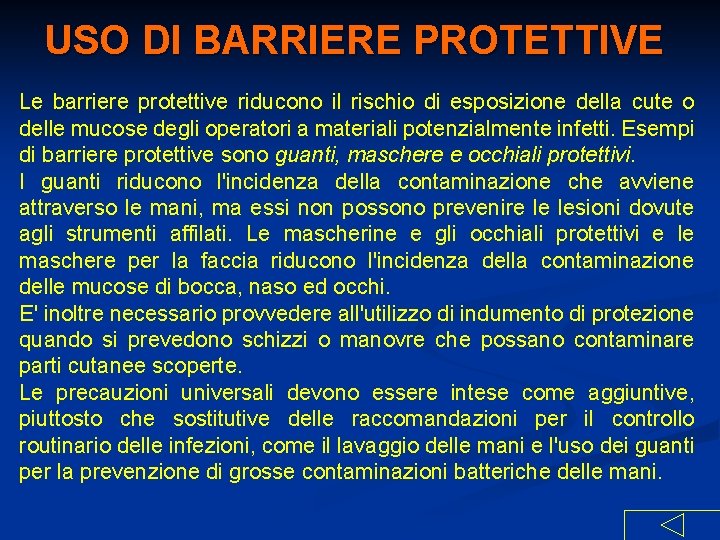 USO DI BARRIERE PROTETTIVE

Le barriere protettive riducono il rischio di esposizione della cute o delle mucose degli operatori a materiali potenzialmente infetti. Esempi di barriere protettive sono guanti, maschere e occhiali protettivi.
I guanti riducono l'incidenza della contaminazione che avviene attraverso le mani, ma essi non possono prevenire le lesioni dovute agli strumenti affilati. Le mascherine e gli occhiali protettivi e le maschere per la faccia riducono l'incidenza della contaminazione delle mucose di bocca, naso ed occhi.
E' inoltre necessario provvedere all'utilizzo di indumento di protezione quando si prevedono schizzi o manovre che possano contaminare parti cutanee scoperte.
Le precauzioni universali devono essere intese come aggiuntive, piuttosto che sostitutive delle raccomandazioni per il controllo routinario delle infezioni, come il lavaggio delle mani e l'uso dei guanti per la prevenzione di grosse contaminazioni batteriche delle mani.